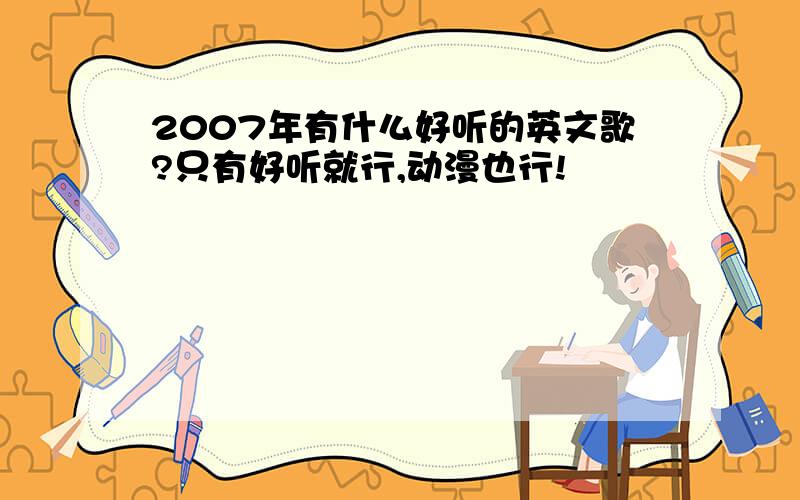 2007年有什么好听的英文歌?只有好听就行,动漫也行!